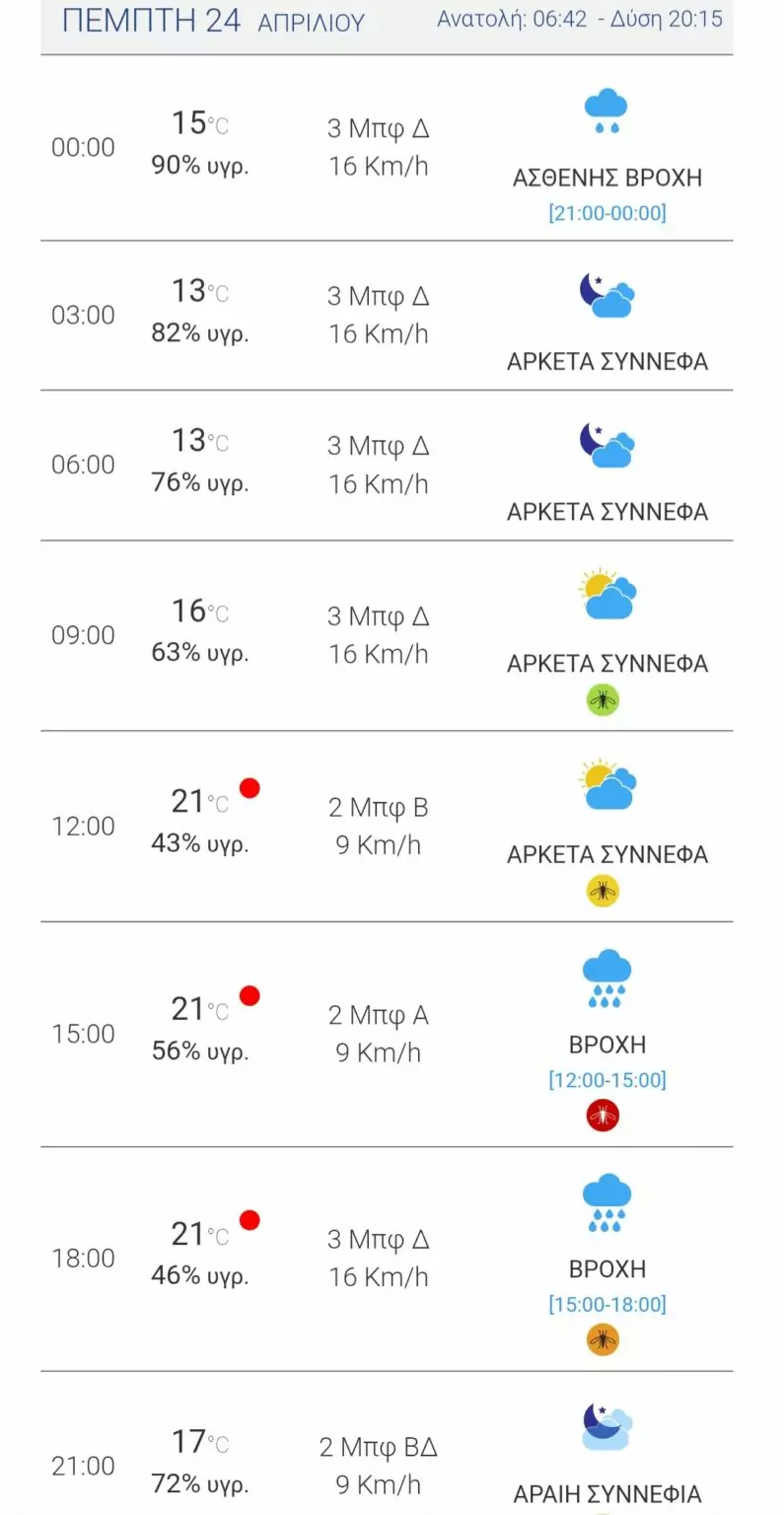 ΠΕΜΠΤΗ 24 ΑΠΡΙΛΙΟΥ Ανατολή: 06:42 - Δύση 20:15

| | | | |
|---|---|---|---|
| 00:00 | 15°C 90% υγρ. | 3 Μπφ Δ 16 Km/h | ΑΣΘΕΝΗΣ ΒΡΟΧΗ [21:00-00:00] |
| 03:00 | 13°C 82% υγρ. | 3 Μπφ Δ 16 Km/h | ΑΡΚΕΤΑ ΣΥΝΝΕΦΑ |
| 06:00 | 13°C 76% υγρ. | 3 Μπφ Δ 16 Km/h | ΑΡΚΕΤΑ ΣΥΝΝΕΦΑ |
| 09:00 | 16°C 63% υγρ. | 3 Μπφ Δ 16 Km/h | ΑΡΚΕΤΑ ΣΥΝΝΕΦΑ |
| 12:00 | 21°C 43% υγρ. | 2 Μπφ Β 9 Km/h | ΑΡΚΕΤΑ ΣΥΝΝΕΦΑ |
| 15:00 | 21°C 56% υγρ. | 2 Μπφ Α 9 Km/h | ΒΡΟΧΗ [12:00-15:00] |
| 18:00 | 21°C 46% υγρ. | 3 Μπφ Δ 16 Km/h | ΒΡΟΧΗ [15:00-18:00] |
| 21:00 | 17°C 72% υγρ. | 2 Μπφ ΒΔ 9 Km/h | ΑΡΑΙΗ ΣΥΝΝΕΦΙΑ |